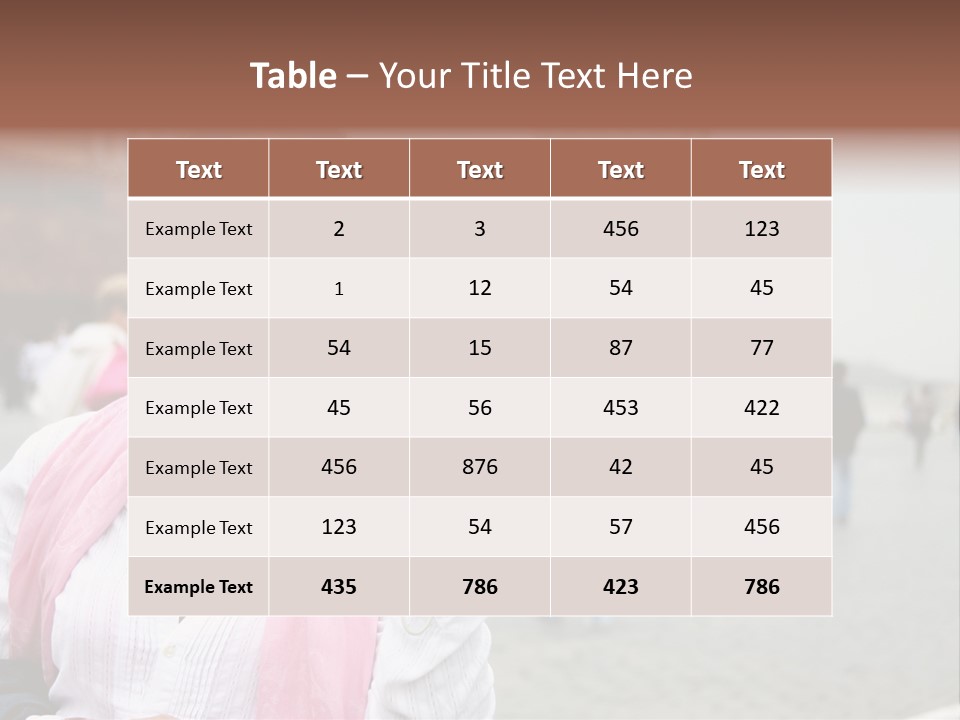 Table – Your Title Text Here

| Text | Text | Text | Text | Text |
|---|---|---|---|---|
| Example Text | 2 | 3 | 456 | 123 |
| Example Text | 1 | 12 | 54 | 45 |
| Example Text | 54 | 15 | 87 | 77 |
| Example Text | 45 | 56 | 453 | 422 |
| Example Text | 456 | 876 | 42 | 45 |
| Example Text | 123 | 54 | 57 | 456 |
| Example Text | 435 | 786 | 423 | 786 |